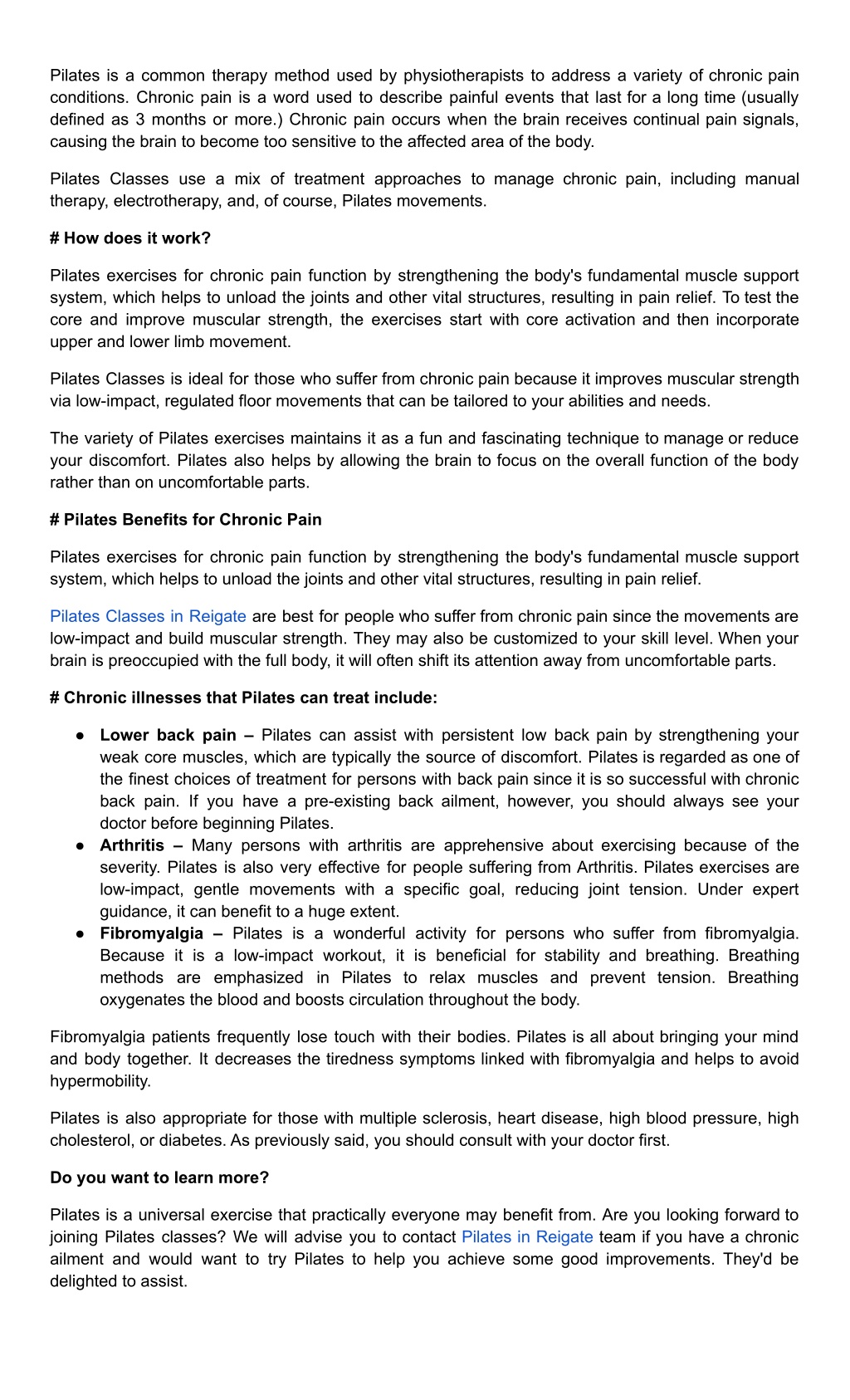 Pilates is a common therapy method used by physiotherapists to address a variety of chronic pain conditions. Chronic pain is a word used to describe painful events that last for a long time (usually defined as 3 months or more.) Chronic pain occurs when the brain receives continual pain signals, causing the brain to become too sensitive to the affected area of the body.

Pilates Classes use a mix of treatment approaches to manage chronic pain, including manual therapy, electrotherapy, and, of course, Pilates movements.

# How does it work?

Pilates exercises for chronic pain function by strengthening the body's fundamental muscle support system, which helps to unload the joints and other vital structures, resulting in pain relief. To test the core and improve muscular strength, the exercises start with core activation and then incorporate upper and lower limb movement.

Pilates Classes is ideal for those who suffer from chronic pain because it improves muscular strength via low-impact, regulated floor movements that can be tailored to your abilities and needs.

The variety of Pilates exercises maintains it as a fun and fascinating technique to manage or reduce your discomfort. Pilates also helps by allowing the brain to focus on the overall function of the body rather than on uncomfortable parts.

# Pilates Benefits for Chronic Pain

Pilates exercises for chronic pain function by strengthening the body's fundamental muscle support system, which helps to unload the joints and other vital structures, resulting in pain relief.

Pilates Classes in Reigate are best for people who suffer from chronic pain since the movements are low-impact and build muscular strength. They may also be customized to your skill level. When your brain is preoccupied with the full body, it will often shift its attention away from uncomfortable parts.

# Chronic illnesses that Pilates can treat include:

• Lower back pain – Pilates can assist with persistent low back pain by strengthening your weak core muscles, which are typically the source of discomfort. Pilates is regarded as one of the finest choices of treatment for persons with back pain since it is so successful with chronic back pain. If you have a pre-existing back ailment, however, you should always see your doctor before beginning Pilates.
• Arthritis – Many persons with arthritis are apprehensive about exercising because of the severity. Pilates is also very effective for people suffering from Arthritis. Pilates exercises are low-impact, gentle movements with a specific goal, reducing joint tension. Under expert guidance, it can benefit to a huge extent.
• Fibromyalgia – Pilates is a wonderful activity for persons who suffer from fibromyalgia. Because it is a low-impact workout, it is beneficial for stability and breathing. Breathing methods are emphasized in Pilates to relax muscles and prevent tension. Breathing oxygenates the blood and boosts circulation throughout the body.

Fibromyalgia patients frequently lose touch with their bodies. Pilates is all about bringing your mind and body together. It decreases the tiredness symptoms linked with fibromyalgia and helps to avoid hypermobility.

Pilates is also appropriate for those with multiple sclerosis, heart disease, high blood pressure, high cholesterol, or diabetes. As previously said, you should consult with your doctor first.

Do you want to learn more?

Pilates is a universal exercise that practically everyone may benefit from. Are you looking forward to joining Pilates classes? We will advise you to contact Pilates in Reigate team if you have a chronic ailment and would want to try Pilates to help you achieve some good improvements. They'd be delighted to assist.